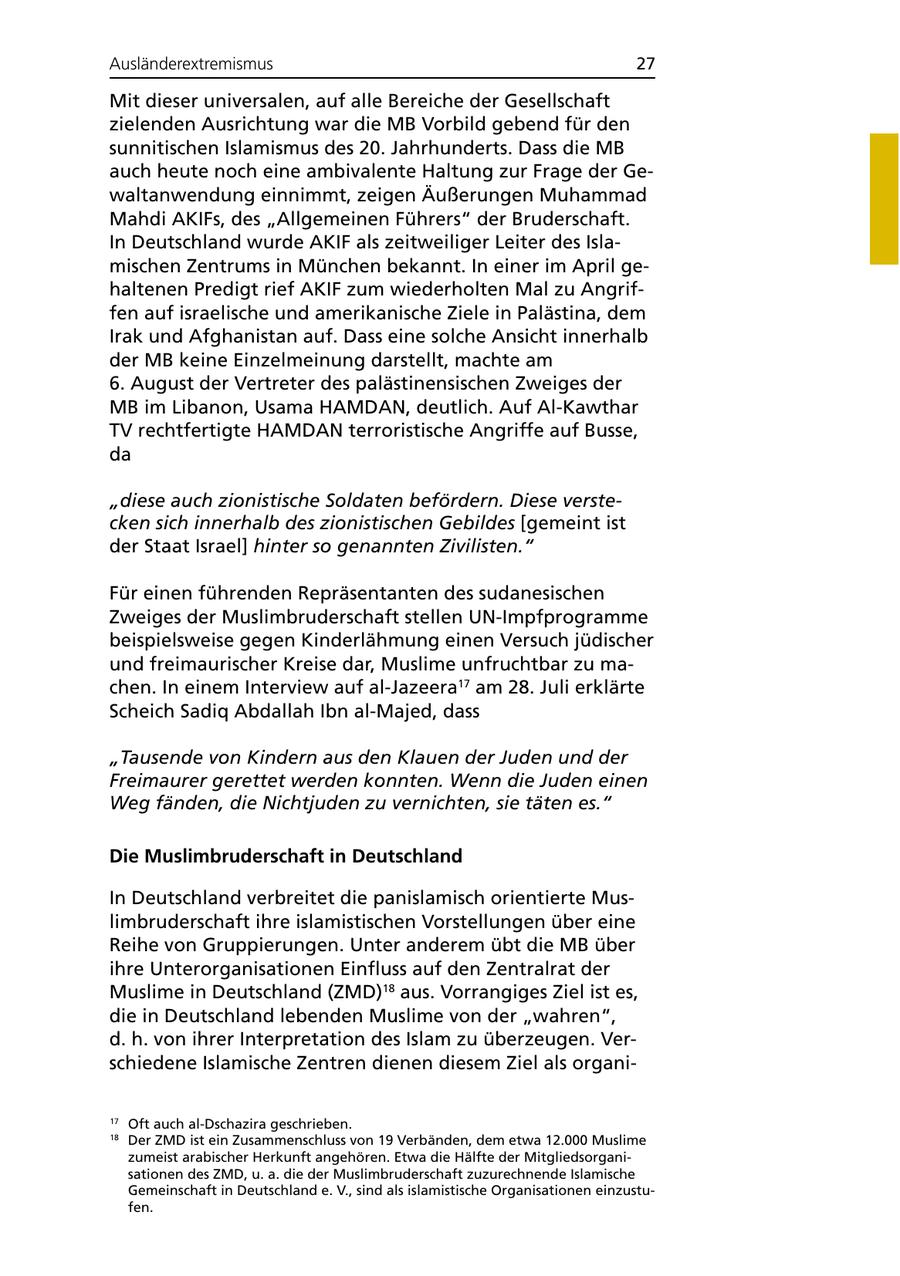 Ausländerextremismus 27

Mit dieser universalen, auf alle Bereiche der Gesellschaft zielenden Ausrichtung war die MB Vorbild gebend für den sunnitischen Islamismus des 20. Jahrhunderts. Dass die MB auch heute noch eine ambivalente Haltung zur Frage der Gewaltanwendung einnimmt, zeigen Äußerungen Muhammad Mahdi AKIFs, des „Allgemeinen Führers“ der Bruderschaft. In Deutschland wurde AKIF als zeitweiliger Leiter des Islamischen Zentrums in München bekannt. In einer im April gehaltenen Predigt rief AKIF zum wiederholten Mal zu Angriffen auf israelische und amerikanische Ziele in Palästina, dem Irak und Afghanistan auf. Dass eine solche Ansicht innerhalb der MB keine Einzelmeinung darstellt, machte am 6. August der Vertreter des palästinensischen Zweiges der MB im Libanon, Usama HAMDAN, deutlich. Auf Al-Kawthar TV rechtfertigte HAMDAN terroristische Angriffe auf Busse, da

„diese auch zionistische Soldaten befördern. Diese verstecken sich innerhalb des zionistischen Gebildes [gemeint ist der Staat Israel] hinter so genannten Zivilisten.“

Für einen führenden Repräsentanten des sudanesischen Zweiges der Muslimbruderschaft stellen UN-Impfprogramme beispielsweise gegen Kinderlähmung einen Versuch jüdischer und freimaurischer Kreise dar, Muslime unfruchtbar zu machen. In einem Interview auf al-Jazeera$^{17}$ am 28. Juli erklärte Scheich Sadiq Abdallah Ibn al-Majed, dass

„Tausende von Kindern aus den Klauen der Juden und der Freimaurer gerettet werden konnten. Wenn die Juden einen Weg fänden, die Nichtjuden zu vernichten, sie täten es.“

Die Muslimbruderschaft in Deutschland

In Deutschland verbreitet die panislamisch orientierte Muslimbruderschaft ihre islamistischen Vorstellungen über eine Reihe von Gruppierungen. Unter anderem übt die MB über ihre Unterorganisationen Einfluss auf den Zentralrat der Muslime in Deutschland (ZMD)$^{18}$ aus. Vorrangiges Ziel ist es, die in Deutschland lebenden Muslime von der „wahren“, d. h. von ihrer Interpretation des Islam zu überzeugen. Verschiedene Islamische Zentren dienen diesem Ziel als organi-

$^{17}$ Oft auch al-Dschazira geschrieben.
$^{18}$ Der ZMD ist ein Zusammenschluss von 19 Verbänden, dem etwa 12.000 Muslime zumeist arabischer Herkunft angehören. Etwa die Hälfte der Mitgliedsorganisationen des ZMD, u. a. die der Muslimbruderschaft zuzurechnende Islamische Gemeinschaft in Deutschland e. V., sind als islamistische Organisationen einzustufen.